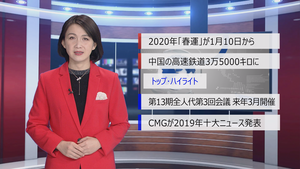 2020年「春運」が1月10日から

中国の高速鉄道3万5000キロに

トップ・ハイライト

第13期全人代第3回会議 来年3月開催

CMGが2019年十大ニュース発表